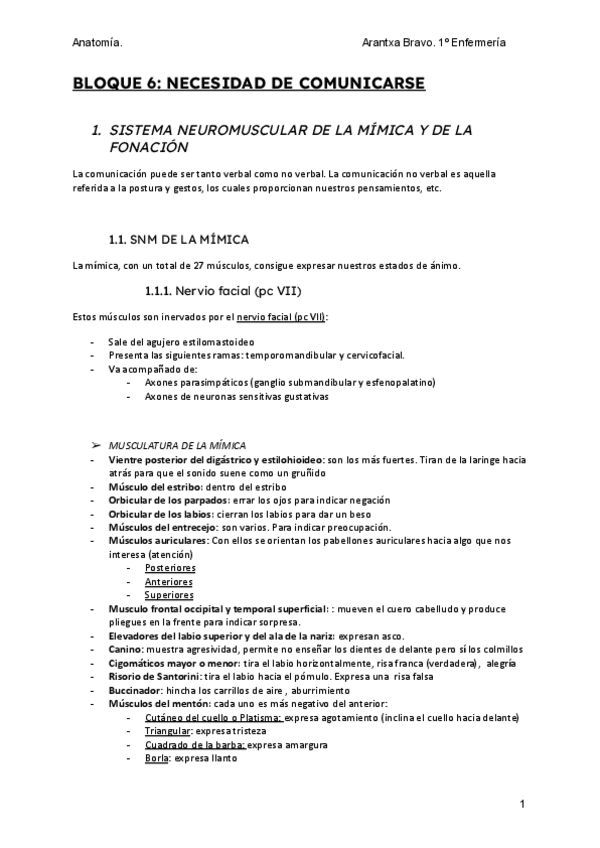 Anatomía. Arantxa Bravo. 1º Enfermería

BLOQUE 6: NECESIDAD DE COMUNICARSE

1. SISTEMA NEUROMUSCULAR DE LA MÍMICA Y DE LA FONACIÓN

La comunicación puede ser tanto verbal como no verbal. La comunicación no verbal es aquella referida a la postura y gestos, los cuales proporcionan nuestros pensamientos, etc.

1.1. SNM DE LA MÍMICA

La mímica, con un total de 27 músculos, consigue expresar nuestros estados de ánimo.

1.1.1. Nervio facial (pc VII)

Estos músculos son inervados por el nervio facial (pc VII):

- Sale del agujero estilomastoideo
- Presenta las siguientes ramas: temporomandibular y cervicofacial.
- Va acompañado de:
  - Axones parasimpáticos (ganglio submandibular y esfenopalatino)
  - Axones de neuronas sensitivas gustativas

➢ MUSCULATURA DE LA MÍMICA
- Vientre posterior del digástrico y estilohioideo: son los más fuertes. Tiran de la laringe hacia atrás para que el sonido suene como un gruñido
- Músculo del estribo: dentro del estribo
- Orbicular de los parpados: errar los ojos para indicar negación
- Orbicular de los labios: cierran los labios para dar un beso
- Músculos del entrecejo: son varios. Para indicar preocupación.
- Músculos auriculares: Con ellos se orientan los pabellones auriculares hacia algo que nos interesa (atención)
  - Posteriores
  - Anteriores
  - Superiores
- Musculo frontal occipital y temporal superficial: : mueven el cuero cabelludo y produce pliegues en la frente para indicar sorpresa.
- Elevadores del labio superior y del ala de la nariz: expresan asco.
- Canino: muestra agresividad, permite no enseñar los dientes de delante pero sí los colmillos
- Cigomáticos mayor o menor: tira el labio horizontalmente, risa franca (verdadera), alegría
- Risorio de Santorini: tira el labio hacia el pómulo. Expresa una risa falsa
- Buccinador: hincha los carrillos de aire , aburrimiento
- Músculos del mentón: cada uno es más negativo del anterior:
  - Cutáneo del cuello o Platisma: expresa agotamiento (inclina el cuello hacia delante)
  - Triangular: expresa tristeza
  - Cuadrado de la barba: expresa amargura
  - Borla: expresa llanto

1